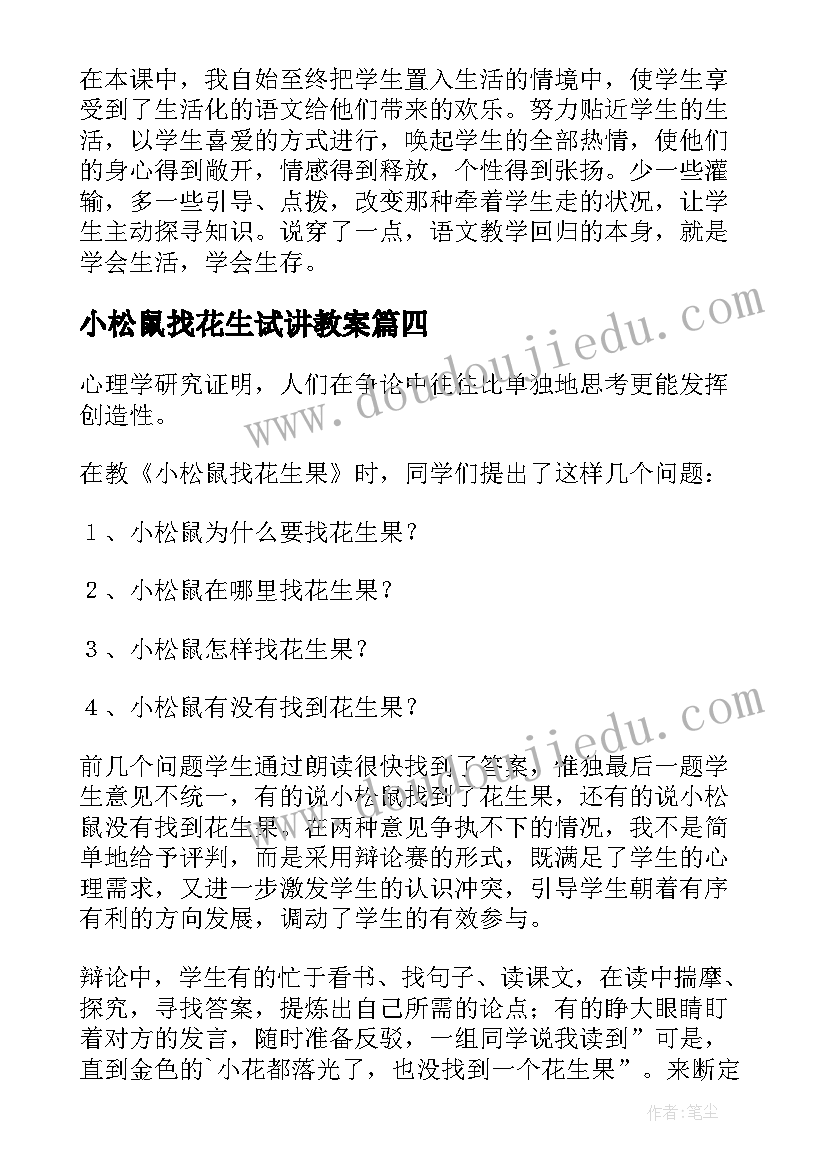 在本课中，我自始至终把学生置入生活的情境中，使学生享受到了生活化的语文给他们带来的欢乐。努力贴近学生的生活，以学生喜爱的方式进行，唤起学生的全部热情，使他们的身心得到敞开，情感得到释放，个性得到张扬。少一些灌输，多一些引导、点拨，改变那种牵着学生走的状况，让学生主动探寻知识。说穿了一点，语文教学回归的本身，就是学会生活，学会生存。

小松鼠找花生试讲教案篇四

www.doudoujiedu.com

心理学研究证明，人们在争论中往往比单独地思考更能发挥创造性。

在教《小松鼠找花生果》时，同学们提出了这样几个问题：

１、小松鼠为什么要找花生果？

２、小松鼠在哪里找花生果？

３、小松鼠怎样找花生果？

４、小松鼠有没有找到花生果？

www.doudoujiedu.com

前几个问题学生通过朗读很快找到了答案，惟独最后一题学生意见不统一，有的说小松鼠找到了花生果，还有的说小松鼠没有找到花生果，在两种意见争执不下的情况，我不是简单地给予评判，而是采用辩论赛的形式，既满足了学生的心理需求，又进一步激发学生的认识冲突，引导学生朝着有序有利的方向发展，调动了学生的有效参与。

辩论中，学生有的忙于看书、找句子、读课文，在读中揣摩、探究，寻找答案，提炼出自己所需的论点；有的睁大眼睛盯着对方的发言，随时准备反驳，一组同学说我读到”可是，直到金色的`小花都落光了，也没找到一个花生果”。来断定

作者：笔尘